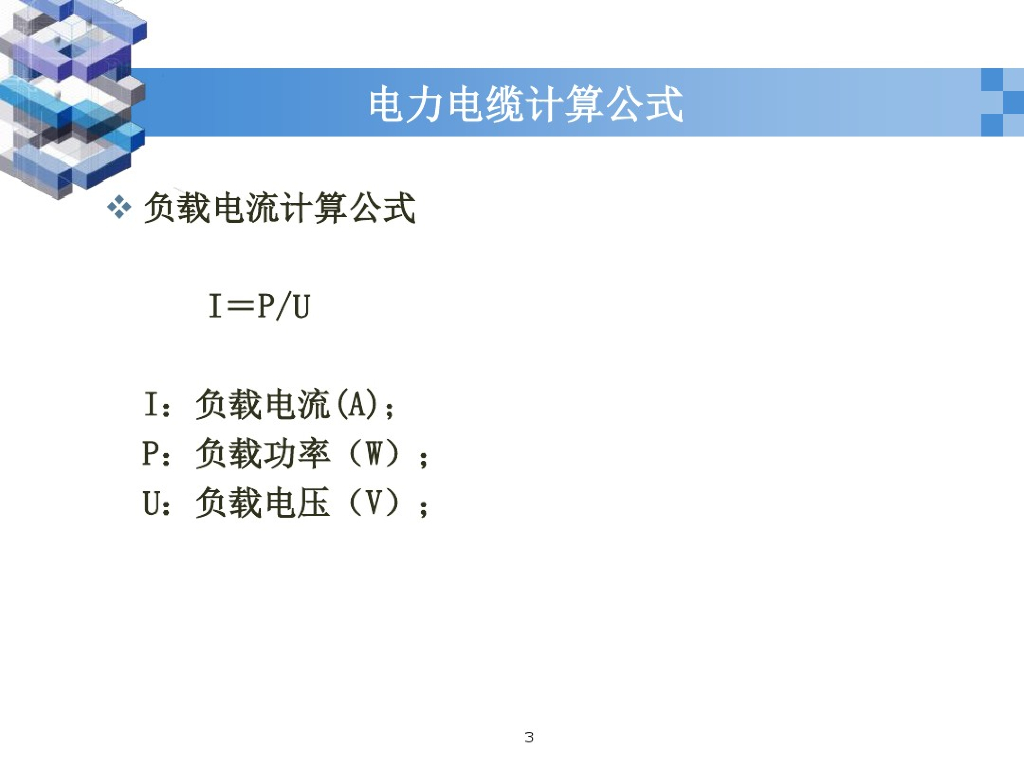 电力电缆计算公式

❖ 负载电流计算公式

$I=P/U$

I：负载电流(A)；
P：负载功率（W）；
U：负载电压（V）；

3